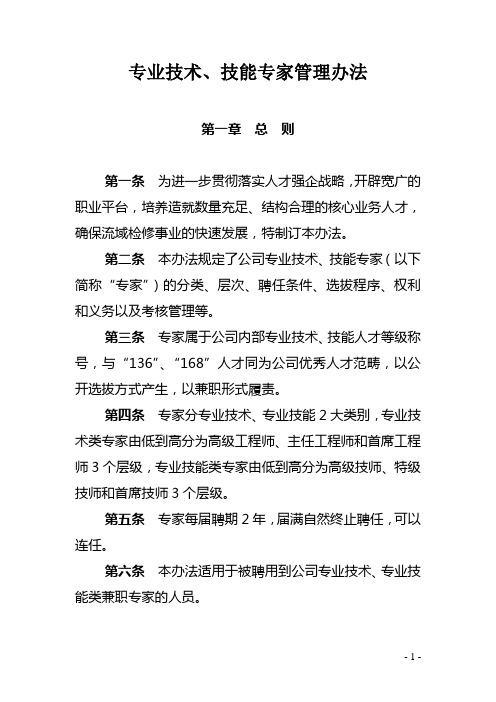 专业技术、技能专家管理办法

第一章 总 则

第一条 为进一步贯彻落实人才强企战略，开辟宽广的职业平台，培养造就数量充足、结构合理的核心业务人才，确保流域检修事业的快速发展，特制订本办法。

第二条 本办法规定了公司专业技术、技能专家（以下简称“专家”）的分类、层次、聘任条件、选拔程序、权利和义务以及考核管理等。

第三条 专家属于公司内部专业技术、技能人才等级称号，与“136”、“168”人才同为公司优秀人才范畴，以公开选拔方式产生，以兼职形式履责。

第四条 专家分专业技术、专业技能 2 大类别，专业技术类专家由低到高分为高级工程师、主任工程师和首席工程师 3 个层级，专业技能类专家由低到高分为高级技师、特级技师和首席技师 3 个层级。

第五条 专家每届聘期 2 年，届满自然终止聘任，可以连任。

第六条 本办法适用于被聘用到公司专业技术、专业技能类兼职专家的人员。

- 1 -